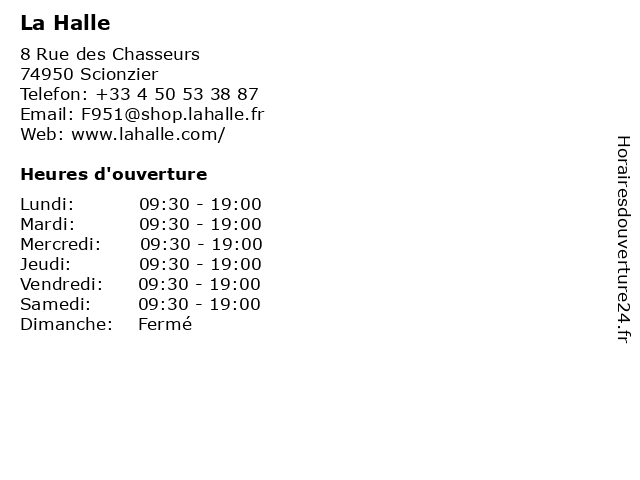 La Halle

8 Rue des Chasseurs
74950 Scionzier
Telefon: +33 4 50 53 38 87
Email: F951@shop.lahalle.fr
Web: www.lahalle.com/

Heures d'ouverture

| Lundi: | 09:30 - 19:00 |
|---|---|
| Mardi: | 09:30 - 19:00 |
| Mercredi: | 09:30 - 19:00 |
| Jeudi: | 09:30 - 19:00 |
| Vendredi: | 09:30 - 19:00 |
| Samedi: | 09:30 - 19:00 |
| Dimanche: | Fermé |

Horairesdouverture24.fr